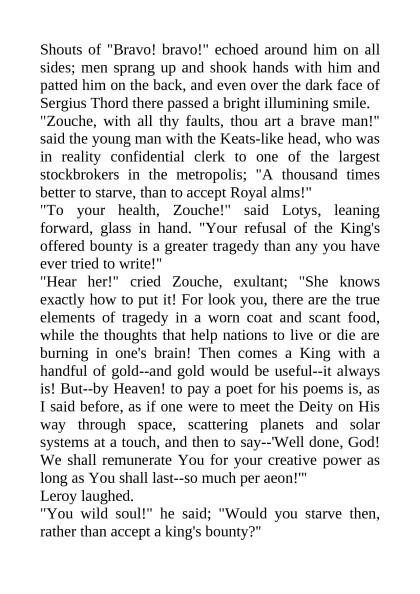 Shouts of "Bravo! bravo!" echoed around him on all sides; men sprang up and shook hands with him and patted him on the back, and even over the dark face of Sergius Thord there passed a bright illumining smile.

"Zouche, with all thy faults, thou art a brave man!" said the young man with the Keats-like head, who was in reality confidential clerk to one of the largest stockbrokers in the metropolis; "A thousand times better to starve, than to accept Royal alms!"

"To your health, Zouche!" said Lotys, leaning forward, glass in hand. "Your refusal of the King's offered bounty is a greater tragedy than any you have ever tried to write!"

"Hear her!" cried Zouche, exultant; "She knows exactly how to put it! For look you, there are the true elements of tragedy in a worn coat and scant food, while the thoughts that help nations to live or die are burning in one's brain! Then comes a King with a handful of gold--and gold would be useful--it always is! But--by Heaven! to pay a poet for his poems is, as I said before, as if one were to meet the Deity on His way through space, scattering planets and solar systems at a touch, and then to say--'Well done, God! We shall remunerate You for your creative power as long as You shall last--so much per aeon!'"

Leroy laughed.

"You wild soul!" he said; "Would you starve then, rather than accept a king's bounty?"